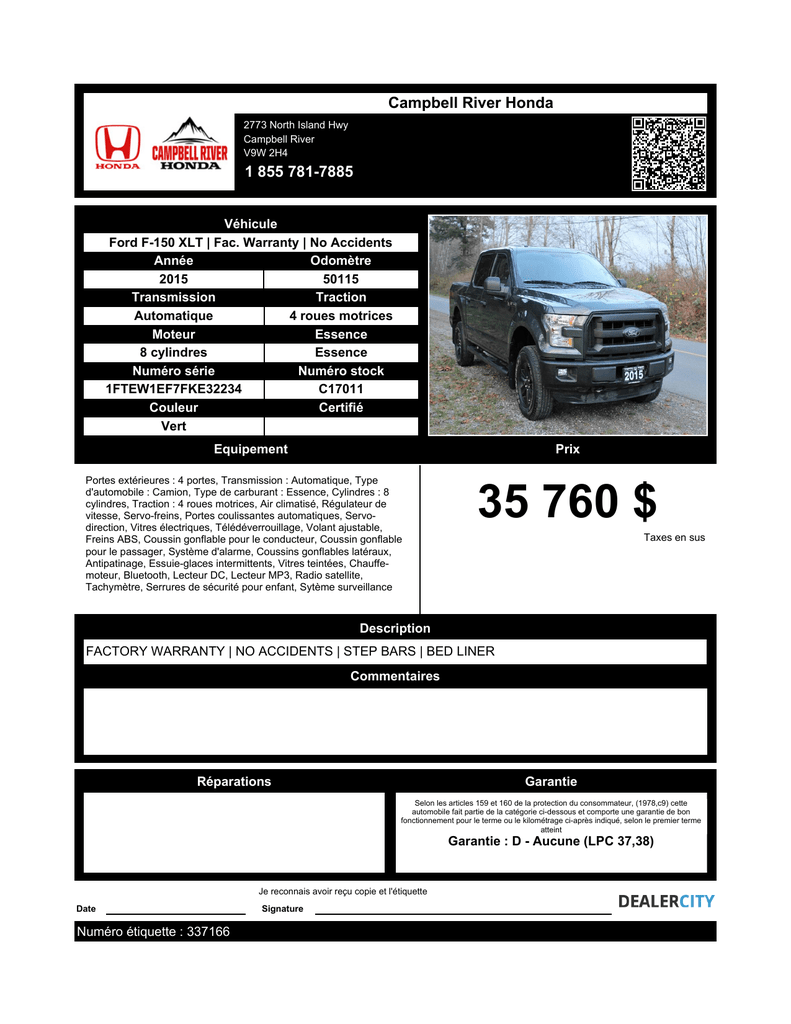 Campbell River Honda

HONDA

CAMPBELL RIVER HONDA

2773 North Island Hwy
Campbell River
V9W 2H4

1 855 781-7885

Véhicule

Ford F-150 XLT | Fac. Warranty | No Accidents

| Année | Odomètre |
|---|---|
| 2015 | 50115 |
| Transmission | Traction |
| Automatique | 4 roues motrices |
| Moteur | Essence |
| 8 cylindres | Essence |
| Numéro série | Numéro stock |
| 1FTEW1EF7FKE32234 | C17011 |
| Couleur | Certifié |
| Vert | |

2015

Equipement

Prix

Portes extérieures : 4 portes, Transmission : Automatique, Type d'automobile : Camion, Type de carburant : Essence, Cylindres : 8 cylindres, Traction : 4 roues motrices, Air climatisé, Régulateur de vitesse, Servo-freins, Portes coulissantes automatiques, Servo-direction, Vitres électriques, Télédéverrouillage, Volant ajustable, Freins ABS, Coussin gonflable pour le conducteur, Coussin gonflable pour le passager, Système d'alarme, Coussins gonflables latéraux, Antipatinage, Essuie-glaces intermittents, Vitres teintées, Chauffe-moteur, Bluetooth, Lecteur DC, Lecteur MP3, Radio satellite, Tachymètre, Serrures de sécurité pour enfant, Sytème surveillance

35 760 $

Taxes en sus

Description

FACTORY WARRANTY | NO ACCIDENTS | STEP BARS | BED LINER

Commentaires

Réparations

Garantie

Selon les articles 159 et 160 de la protection du consommateur, (1978,c9) cette automobile fait partie de la catégorie ci-dessous et comporte une garantie de bon fonctionnement pour le terme ou le kilométrage ci-après indiqué, selon le premier terme atteint

Garantie : D - Aucune (LPC 37,38)

Je reconnais avoir reçu copie et l'étiquette

Date

Signature

DEALERCITY

Numéro étiquette : 337166